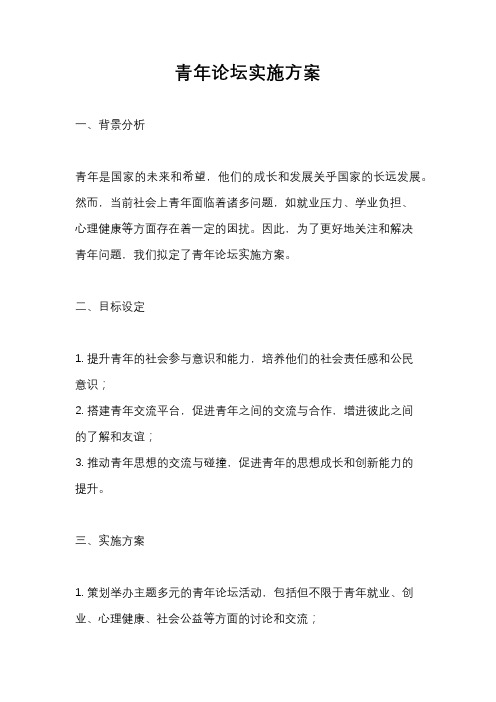 青年论坛实施方案

一、背景分析

青年是国家的未来和希望，他们的成长和发展关乎国家的长远发展。然而，当前社会上青年面临着诸多问题，如就业压力、学业负担、心理健康等方面存在着一定的困扰。因此，为了更好地关注和解决青年问题，我们拟定了青年论坛实施方案。

二、目标设定

1. 提升青年的社会参与意识和能力，培养他们的社会责任感和公民意识；
2. 搭建青年交流平台，促进青年之间的交流与合作，增进彼此之间的了解和友谊；
3. 推动青年思想的交流与碰撞，促进青年的思想成长和创新能力的提升。

三、实施方案

1. 策划举办主题多元的青年论坛活动，包括但不限于青年就业、创业、心理健康、社会公益等方面的讨论和交流；